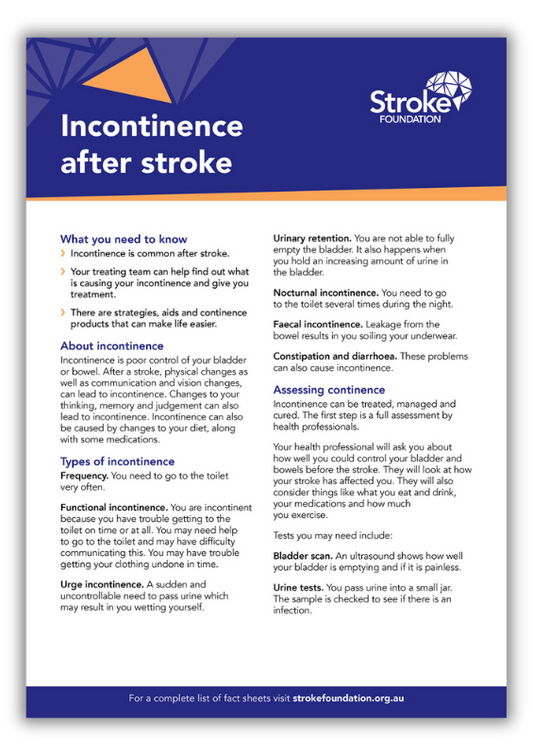 Stroke
FOUNDATION

Incontinence after stroke

What you need to know

› Incontinence is common after stroke.

› Your treating team can help find out what is causing your incontinence and give you treatment.

› There are strategies, aids and continence products that can make life easier.

About incontinence

Incontinence is poor control of your bladder or bowel. After a stroke, physical changes as well as communication and vision changes, can lead to incontinence. Changes to your thinking, memory and judgement can also lead to incontinence. Incontinence can also be caused by changes to your diet, along with some medications.

Types of incontinence

Frequency. You need to go to the toilet very often.

Functional incontinence. You are incontinent because you have trouble getting to the toilet on time or at all. You may need help to go to the toilet and may have difficulty communicating this. You may have trouble getting your clothing undone in time.

Urge incontinence. A sudden and uncontrollable need to pass urine which may result in you wetting yourself.

Urinary retention. You are not able to fully empty the bladder. It also happens when you hold an increasing amount of urine in the bladder.

Nocturnal incontinence. You need to go to the toilet several times during the night.

Faecal incontinence. Leakage from the bowel results in you soiling your underwear.

Constipation and diarrhoea. These problems can also cause incontinence.

Assessing continence

Incontinence can be treated, managed and cured. The first step is a full assessment by health professionals.

Your health professional will ask you about how well you could control your bladder and bowels before the stroke. They will look at how your stroke has affected you. They will also consider things like what you eat and drink, your medications and how much you exercise.

Tests you may need include:

Bladder scan. An ultrasound shows how well your bladder is emptying and if it is painless.

Urine tests. You pass urine into a small jar. The sample is checked to see if there is an infection.

For a complete list of fact sheets visit strokefoundation.org.au